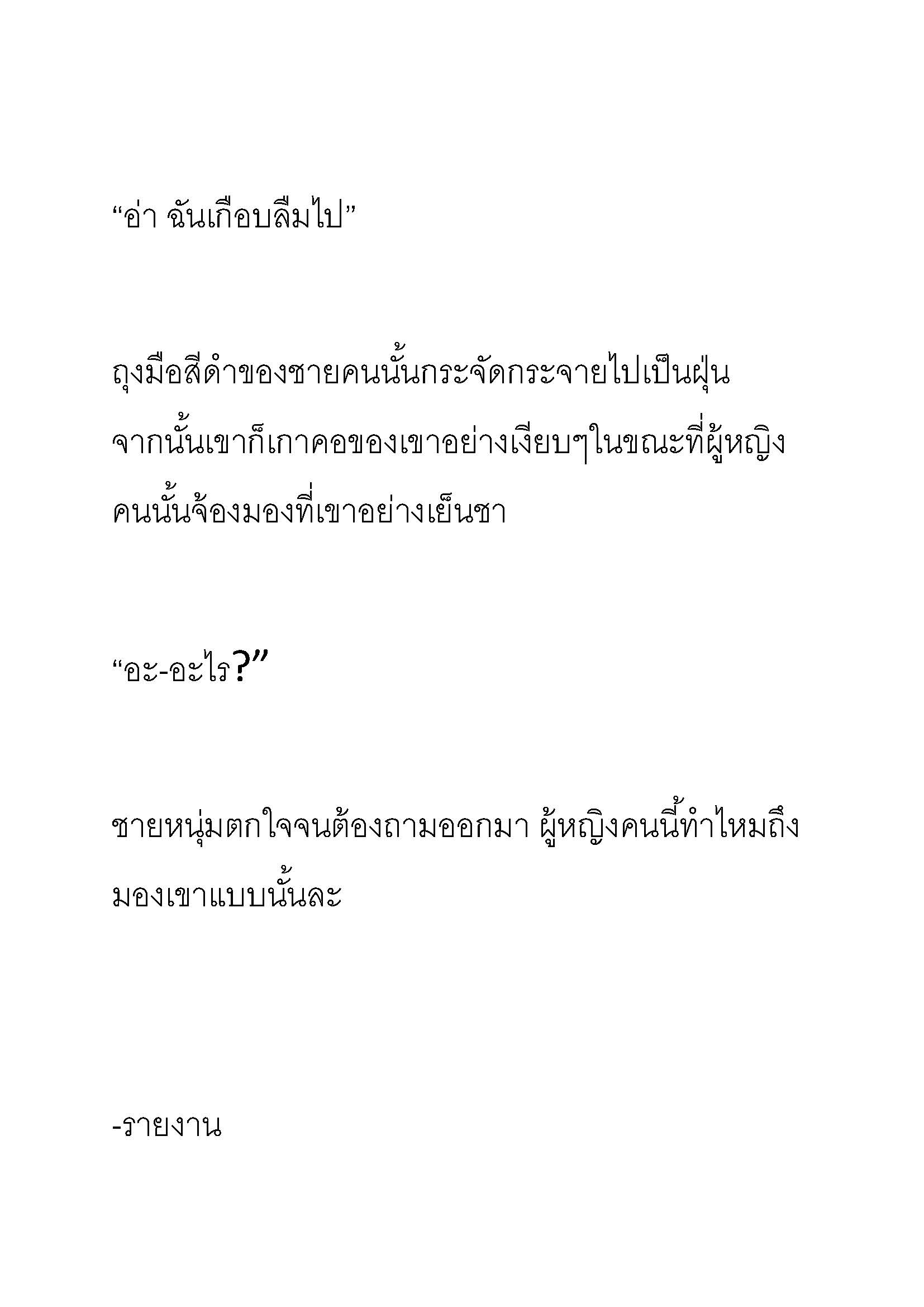 “อ่า ฉันเกือบลืมไป”

ถุงมือสีดำของชายคนนั้นกระจัดกระจายไปเป็นฝุ่น จากนั้นเขาก็เกาคอของเขาอย่างเงียบๆในขณะที่ผู้หญิงคนนั้นจ้องมองที่เขาอย่างเย็นชา

“อะ-อะไร?”

ชายหนุ่มตกใจจนต้องถามออกมา ผู้หญิงคนนี้ทำไหมถึงมองเขาแบบนั้นละ

-รายงาน